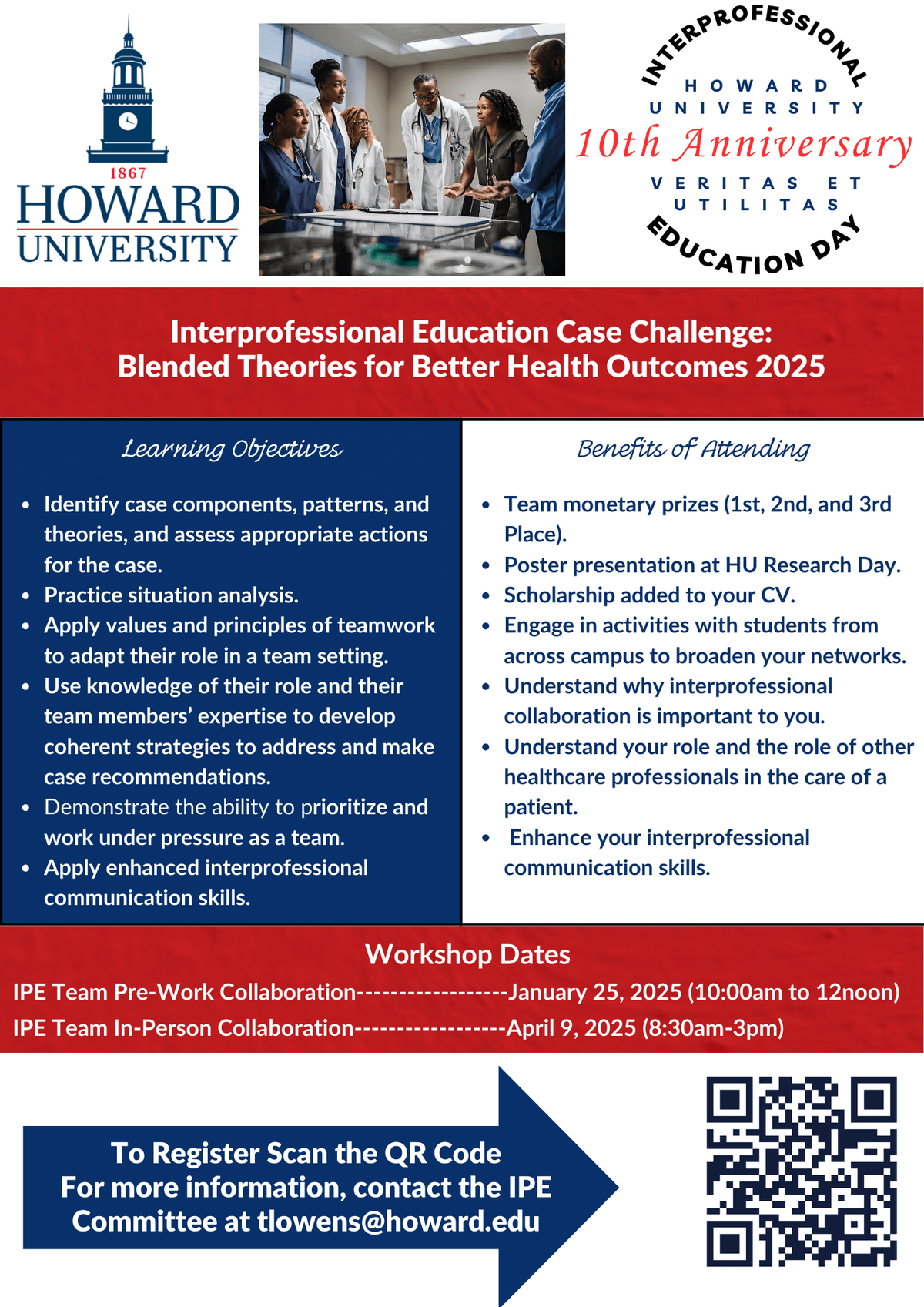 1867
HOWARD
UNIVERSITY

INTERPROFESSIONAL
HOWARD
UNIVERSITY
10th Anniversary
VERITAS ET
UTILITAS
EDUCATION DAY

Interprofessional Education Case Challenge:
Blended Theories for Better Health Outcomes 2025

Learning Objectives

- Identify case components, patterns, and theories, and assess appropriate actions for the case.
- Practice situation analysis.
- Apply values and principles of teamwork to adapt their role in a team setting.
- Use knowledge of their role and their team members' expertise to develop coherent strategies to address and make case recommendations.
- Demonstrate the ability to prioritize and work under pressure as a team.
- Apply enhanced interprofessional communication skills.

Benefits of Attending

- Team monetary prizes (1st, 2nd, and 3rd Place).
- Poster presentation at HU Research Day.
- Scholarship added to your CV.
- Engage in activities with students from across campus to broaden your networks.
- Understand why interprofessional collaboration is important to you.
- Understand your role and the role of other healthcare professionals in the care of a patient.
- Enhance your interprofessional communication skills.

Workshop Dates
IPE Team Pre-Work Collaboration-----------------January 25, 2025 (10:00am to 12noon)
IPE Team In-Person Collaboration-----------------April 9, 2025 (8:30am-3pm)

To Register Scan the QR Code
For more information, contact the IPE Committee at tlowens@howard.edu